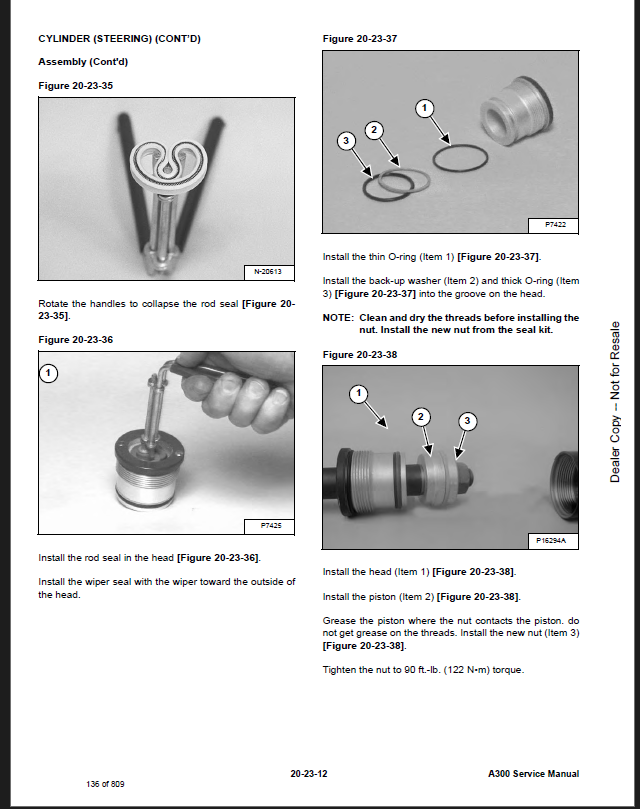 CYLINDER (STEERING) (CONT'D)

Assembly (Cont'd)

Figure 20-23-35

N-20613

Rotate the handles to collapse the rod seal [Figure 20-23-35].

Figure 20-23-36

1

P7425

Install the rod seal in the head [Figure 20-23-36].

Install the wiper seal with the wiper toward the outside of the head.

Figure 20-23-37

1
2
3

P7422

Install the thin O-ring (Item 1) [Figure 20-23-37].

Install the back-up washer (Item 2) and thick O-ring (Item 3) [Figure 20-23-37] into the groove on the head.

NOTE: Clean and dry the threads before installing the nut. Install the new nut from the seal kit.

Figure 20-23-38

1
2
3

P16294A

Install the head (Item 1) [Figure 20-23-38].

Install the piston (Item 2) [Figure 20-23-38].

Grease the piston where the nut contacts the piston. do not get grease on the threads. Install the new nut (Item 3) [Figure 20-23-38].

Tighten the nut to 90 ft.-lb. (122 N•m) torque.

Dealer Copy -- Not for Resale

136 of 809

20-23-12

A300 Service Manual